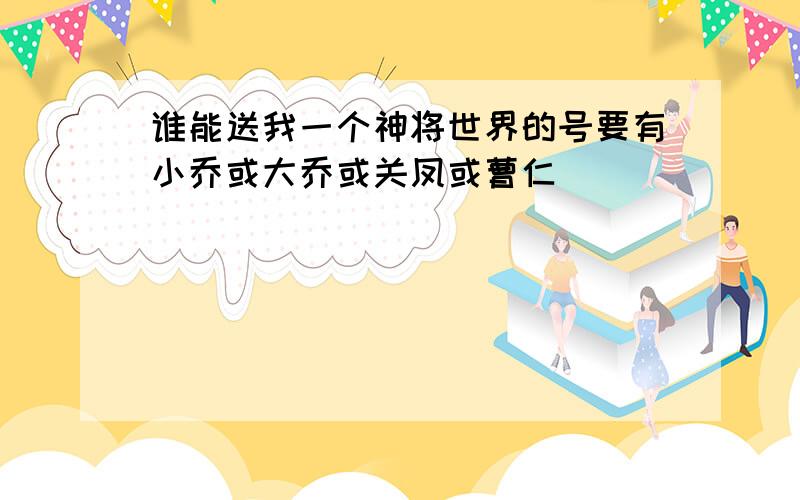 谁能送我一个神将世界的号要有小乔或大乔或关凤或曹仁